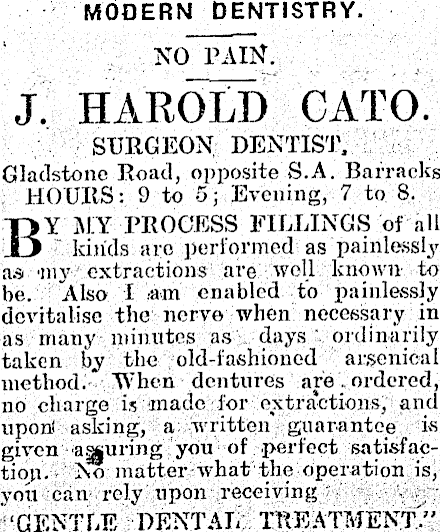 MODERN DENTISTRY.

NO PAIN.

J. HAROLD CATO.

SURGEON DENTIST,

Gladstone Road, opposite S.A. Barracks

HOURS: 9 to 5; Evening, 7 to 8.

BY MY PROCESS FILLINGS of all kinds are performed as painlessly as my extractions are well known to be. Also I am enabled to painlessly devitalise the nerve when necessary in as many minutes as days ordinarily taken by the old-fashioned arsenical method. When dentures are ordered, no charge is made for extractions, and upon asking, a written guarantee is given assuring you of perfect satisfaction. No matter what the operation is, you can rely upon receiving

"GENTLE DENTAL TREATMENT."